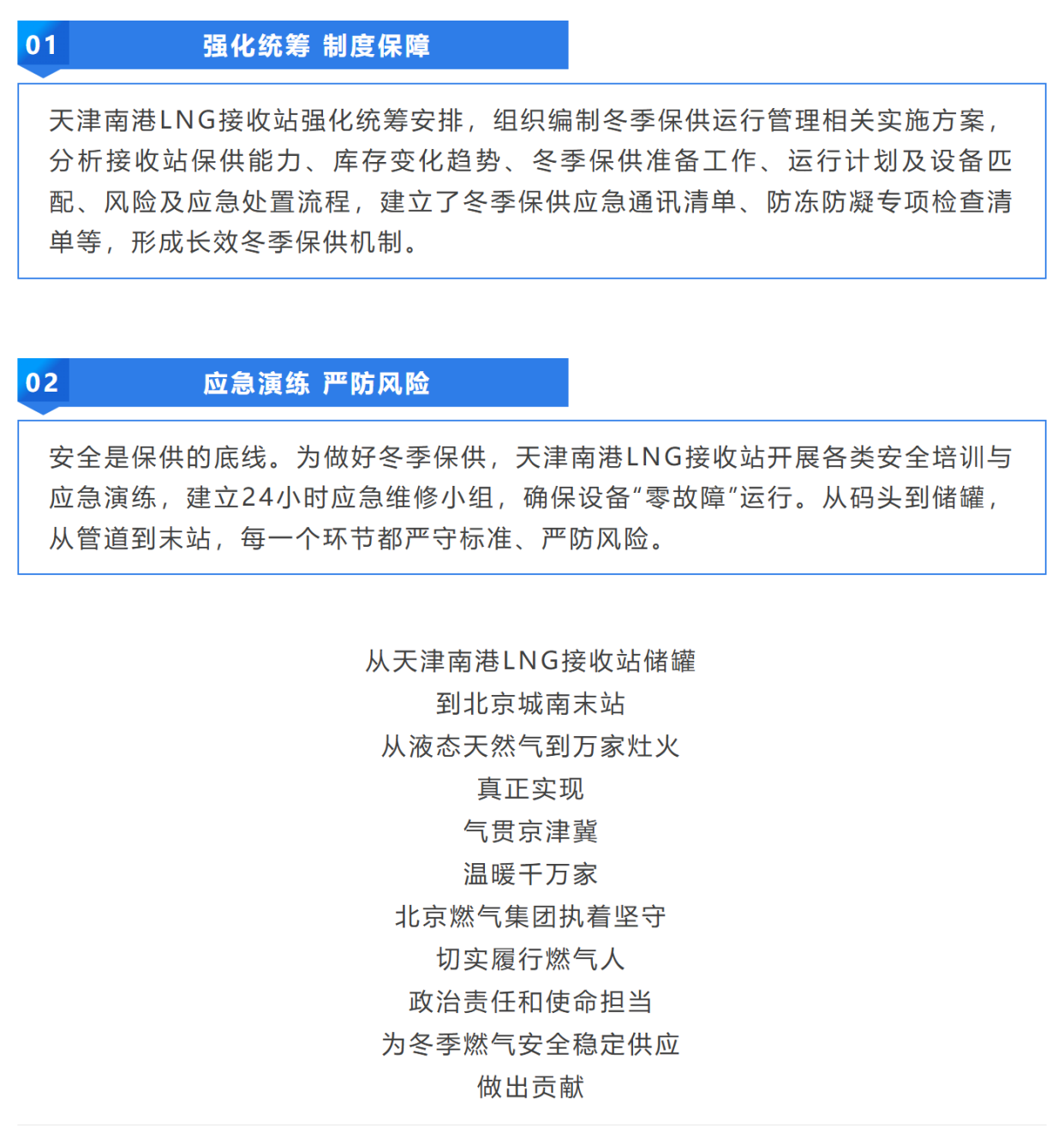 01 强化统筹 制度保障

天津南港LNG接收站强化统筹安排，组织编制冬季保供运行管理相关实施方案，分析接收站保供能力、库存变化趋势、冬季保供准备工作、运行计划及设备匹配、风险及应急处置流程，建立了冬季保供应急通讯清单、防冻防凝专项检查清单等，形成长效冬季保供机制。

02 应急演练 严防风险

安全是保供的底线。为做好冬季保供，天津南港LNG接收站开展各类安全培训与应急演练，建立24小时应急维修小组，确保设备“零故障”运行。从码头到储罐，从管道到末站，每一个环节都严守标准、严防风险。

从天津南港LNG接收站储罐
到北京城南末站
从液态天然气到万家灶火
真正实现
气贯京津冀
温暖千万家
北京燃气集团执着坚守
切实履行燃气人
政治责任和使命担当
为冬季燃气安全稳定供应
做出贡献